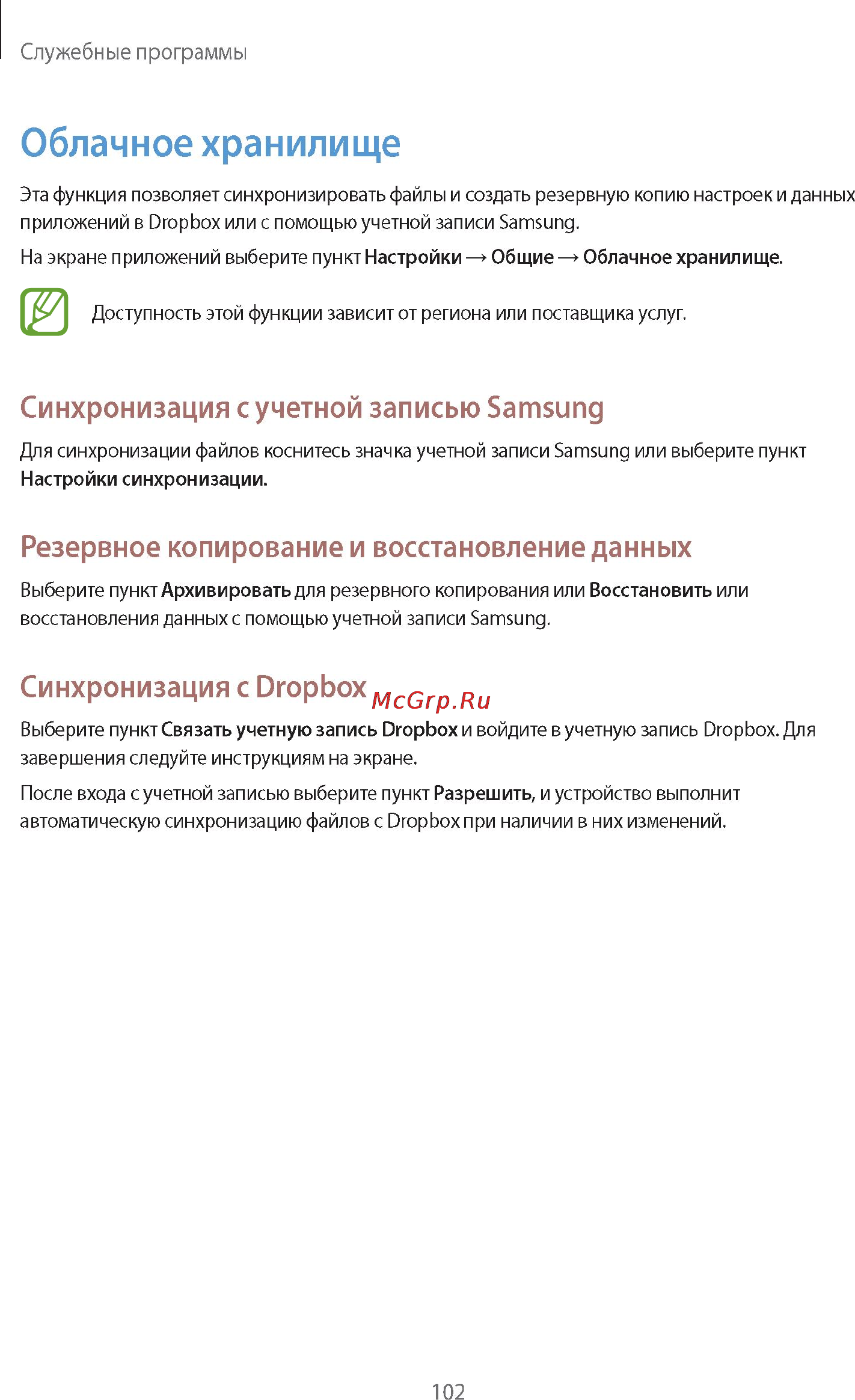 Служебные программы

Облачное хранилище

Эта функция позволяет синхронизировать файлы и создать резервную копию настроек и данных приложений в Dropbox или с помощью учетной записи Samsung.

На экране приложений выберите пункт Настройки → Общие → Облачное хранилище.

Доступность этой функции зависит от региона или поставщика услуг.

Синхронизация с учетной записью Samsung

Для синхронизации файлов коснитесь значка учетной записи Samsung или выберите пункт Настройки синхронизации.

Резервное копирование и восстановление данных

Выберите пункт Архивировать для резервного копирования или Восстановить или восстановления данных с помощью учетной записи Samsung.

Синхронизация с Dropbox McGrp.Ru

Выберите пункт Связать учетную запись Dropbox и войдите в учетную запись Dropbox. Для завершения следуйте инструкциям на экране.

После входа с учетной записью выберите пункт Разрешить, и устройство выполнит автоматическую синхронизацию файлов с Dropbox при наличии в них изменений.

102